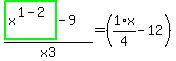 $\frac{x^{1-2}-9}{x3}=\left(\frac{1\cdot x}{4}-12\right)$